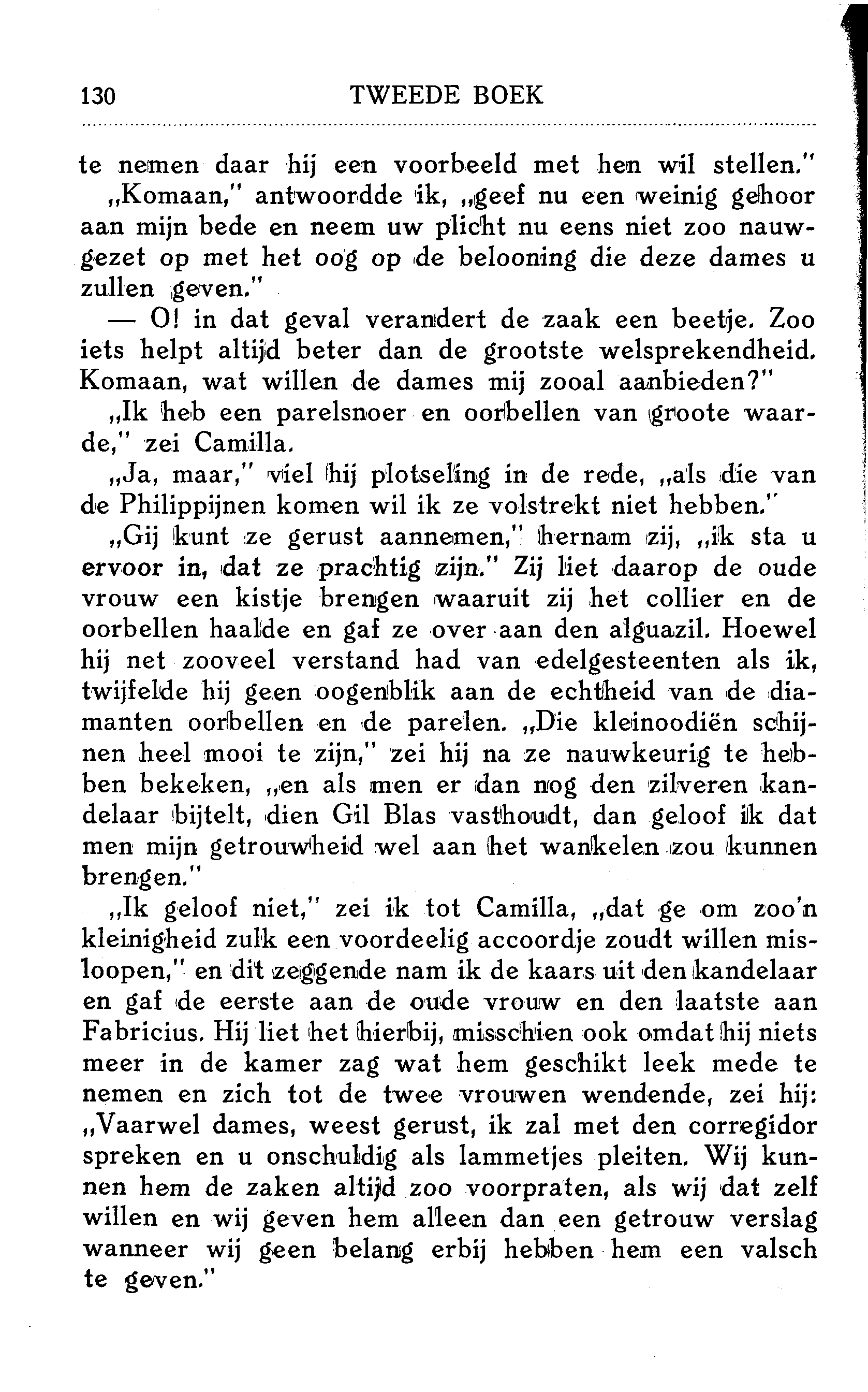 130 TWEEDE BOEK

te nemen daar hij een voorbeeld met hen wil stellen."

„Komaan," antwoordde ik, „geef nu een weinig gehoor aan mijn bede en neem uw plicht nu eens niet zoo nauwgezet op met het oog op de belooning die deze dames u zullen geven."

— O! in dat geval verandert de zaak een beetje. Zoo iets helpt altijd beter dan de grootste welsprekendheid. Komaan, wat willen de dames mij zooal aanbieden?"

„Ik heb een parelsnoer en oorbellen van groote waarde," zei Camilla.

„Ja, maar," viel hij plotseling in de rede, „als die van de Philippijnen komen wil ik ze volstrekt niet hebben."

„Gij kunt ze gerust aannemen," hernam zij, „ik sta u ervoor in, dat ze prachtig zijn." Zij liet daarop de oude vrouw een kistje brengen waaruit zij het collier en de oorbellen haalde en gaf ze over aan den alguazil. Hoewel hij net zooveel verstand had van edelgesteenten als ik, twijfelde hij geen oogenblik aan de echtheid van de diamanten oorbellen en de parelen. „Die kleinoodiën schijnen heel mooi te zijn," zei hij na ze nauwkeurig te hebben bekeken, „en als men er dan nog den zilveren kandelaar bijtelt, dien Gil Blas vasthoudt, dan geloof ik dat men mijn getrouwheid wel aan het wankelen zou kunnen brengen."

„Ik geloof niet," zei ik tot Camilla, „dat ge om zoo'n kleinigheid zulk een voordeelig accoordje zoudt willen misloopen," en dit zeggende nam ik de kaars uit den kandelaar en gaf de eerste aan de oude vrouw en den laatste aan Fabricius. Hij liet het hierbij, misschien ook omdat hij niets meer in de kamer zag wat hem geschikt leek mede te nemen en zich tot de twee vrouwen wendende, zei hij: „Vaarwel dames, weest gerust, ik zal met den corregidor spreken en u onschuldig als lammetjes pleiten. Wij kunnen hem de zaken altijd zoo voorpraten, als wij dat zelf willen en wij geven hem alleen dan een getrouw verslag wanneer wij geen belang erbij hebben hem een valsch te geven."